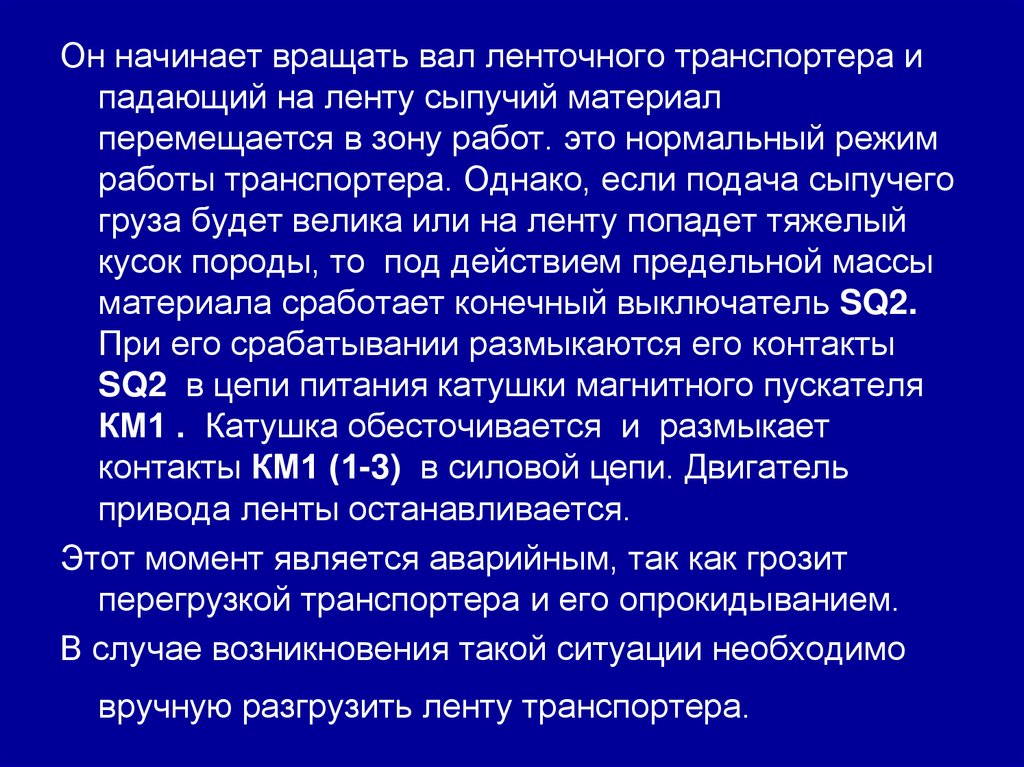 Он начинает вращать вал ленточного транспортера и падающий на ленту сыпучий материал перемещается в зону работ. это нормальный режим работы транспортера. Однако, если подача сыпучего груза будет велика или на ленту попадет тяжелый кусок породы, то под действием предельной массы материала сработает конечный выключатель SQ2. При его срабатывании размыкаются его контакты SQ2 в цепи питания катушки магнитного пускателя КМ1 . Катушка обесточивается и размыкает контакты КМ1 (1-3) в силовой цепи. Двигатель привода ленты останавливается.

Этот момент является аварийным, так как грозит перегрузкой транспортера и его опрокидыванием.

В случае возникновения такой ситуации необходимо вручную разгрузить ленту транспортера.